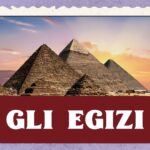 GLI EGIZI